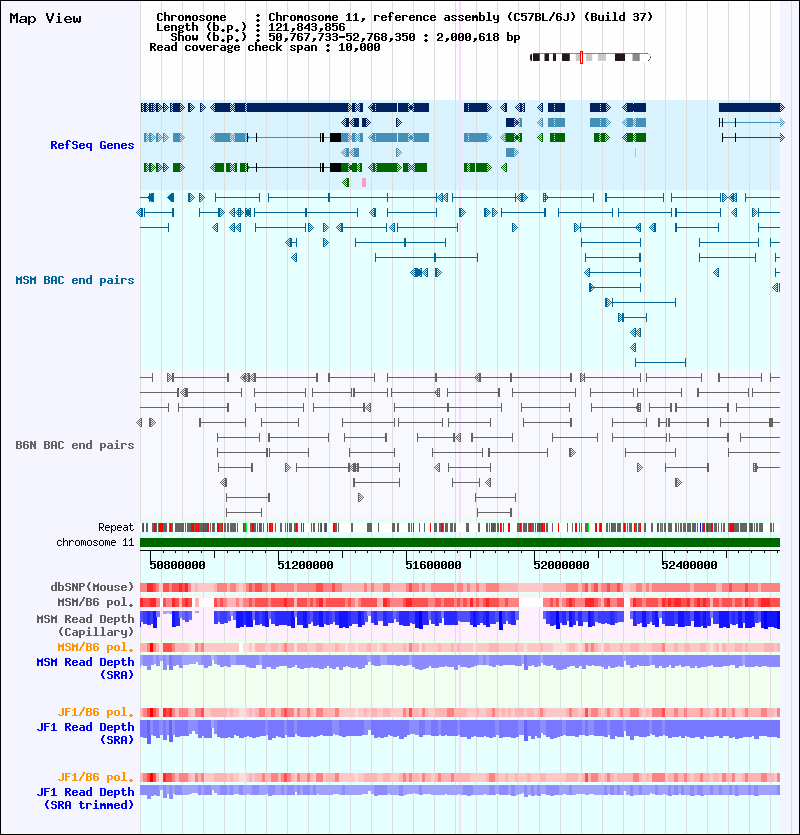 Map View

Chromosome : Chromosome 11, reference assembly (C57BL/6J) (Build 37)
Length (b.p.) : 121,843,856
Show (b.p.) : 50,767,733-52,768,350 : 2,000,618 bp
Read coverage check span : 10,000

RefSeq Genes

MSM BAC end pairs

B6N BAC end pairs

Repeat
chromosome 11

50800000
51200000
51600000
52000000
52400000

dbSNP(Mouse)
MSM/B6 pol.
MSM Read Depth (Capillary)
MSM/B6 pol.
MSM Read Depth (SRA)

JF1/B6 pol.
JF1 Read Depth (SRA)

JF1/B6 pol.
JF1 Read Depth (SRA trimmed)